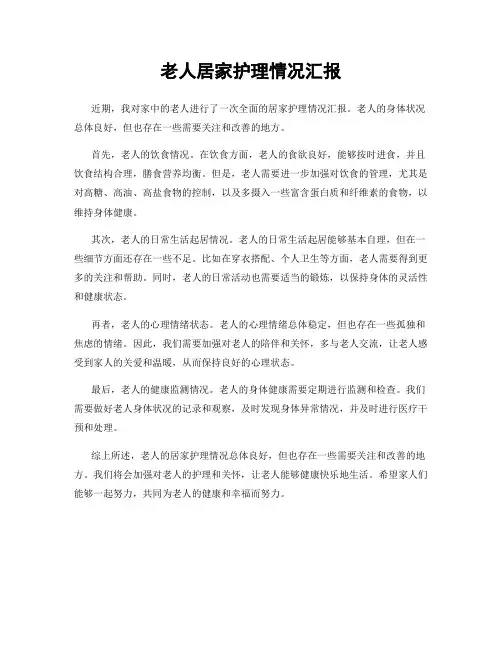 老人居家护理情况汇报

近期，我对家中的老人进行了一次全面的居家护理情况汇报。老人的身体状况总体良好，但也存在一些需要关注和改善的地方。

首先，老人的饮食情况。在饮食方面，老人的食欲良好，能够按时进食，并且饮食结构合理，膳食营养均衡。但是，老人需要进一步加强对饮食的管理，尤其是对高糖、高油、高盐食物的控制，以及多摄入一些富含蛋白质和纤维素的食物，以维持身体健康。

其次，老人的日常生活起居情况。老人的日常生活起居能够基本自理，但在一些细节方面还存在一些不足。比如在穿衣搭配、个人卫生等方面，老人需要得到更多的关注和帮助。同时，老人的日常活动也需要适当的锻炼，以保持身体的灵活性和健康状态。

再者，老人的心理情绪状态。老人的心理情绪总体稳定，但也存在一些孤独和焦虑的情绪。因此，我们需要加强对老人的陪伴和关怀，多与老人交流，让老人感受到家人的关爱和温暖，从而保持良好的心理状态。

最后，老人的健康监测情况。老人的身体健康需要定期进行监测和检查。我们需要做好老人身体状况的记录和观察，及时发现身体异常情况，并及时进行医疗干预和处理。

综上所述，老人的居家护理情况总体良好，但也存在一些需要关注和改善的地方。我们将会加强对老人的护理和关怀，让老人能够健康快乐地生活。希望家人们能够一起努力，共同为老人的健康和幸福而努力。